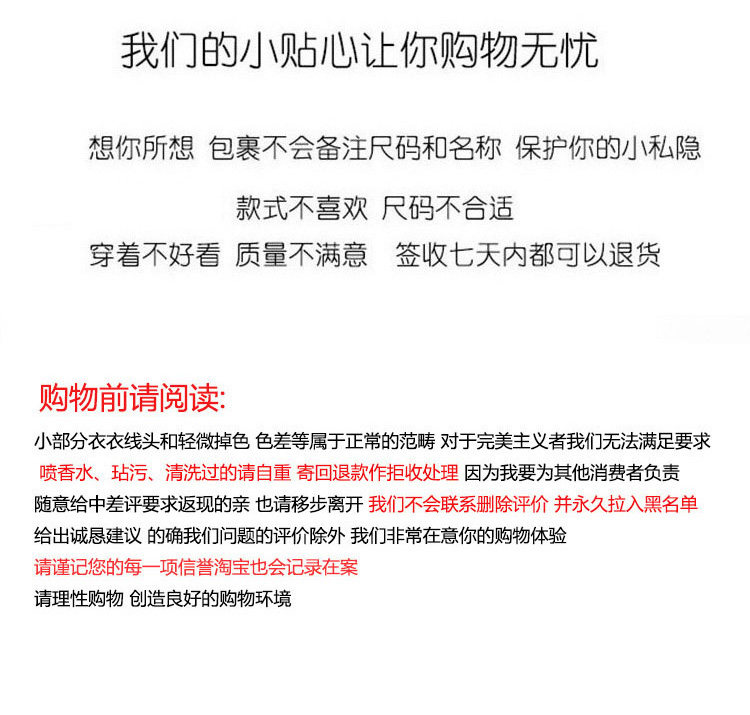 我们的小贴心让你购物无忧

想你所想 包裹不会备注尺码和名称 保护你的小私隐

款式不喜欢 尺码不合适

穿着不好看 质量不满意 签收七天内都可以退货

购物前请阅读:

小部分衣衣线头和轻微掉色 色差等属于正常的范畴 对于完美主义者我们无法满足要求
喷香水、玷污、清洗过的请自重 寄回退款作拒收处理 因为我要为其他消费者负责
随意给中差评要求返现的亲 也请移步离开 我们不会联系删除评价 并永久拉入黑名单
给出诚恳建议 的确我们问题的评价除外 我们非常在意你的购物体验
请谨记您的每一项信誉淘宝也会记录在案
请理性购物 创造良好的购物环境